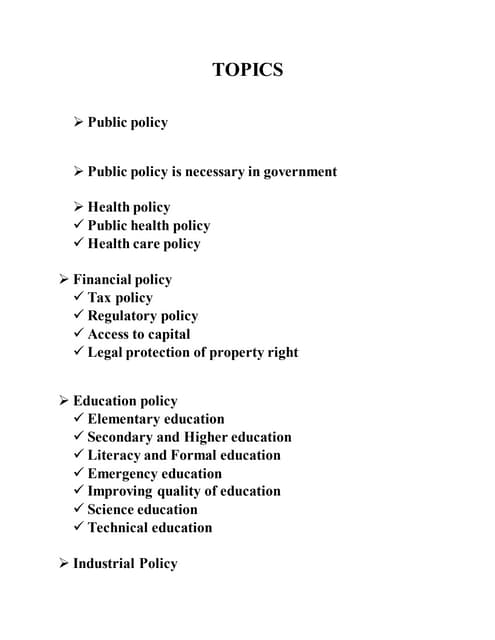 TOPICS

➢ Public policy

➢ Public policy is necessary in government

➢ Health policy
✓ Public health policy
✓ Health care policy

➢ Financial policy
✓ Tax policy
✓ Regulatory policy
✓ Access to capital
✓ Legal protection of property right

➢ Education policy
✓ Elementary education
✓ Secondary and Higher education
✓ Literacy and Formal education
✓ Emergency education
✓ Improving quality of education
✓ Science education
✓ Technical education

➢ Industrial Policy